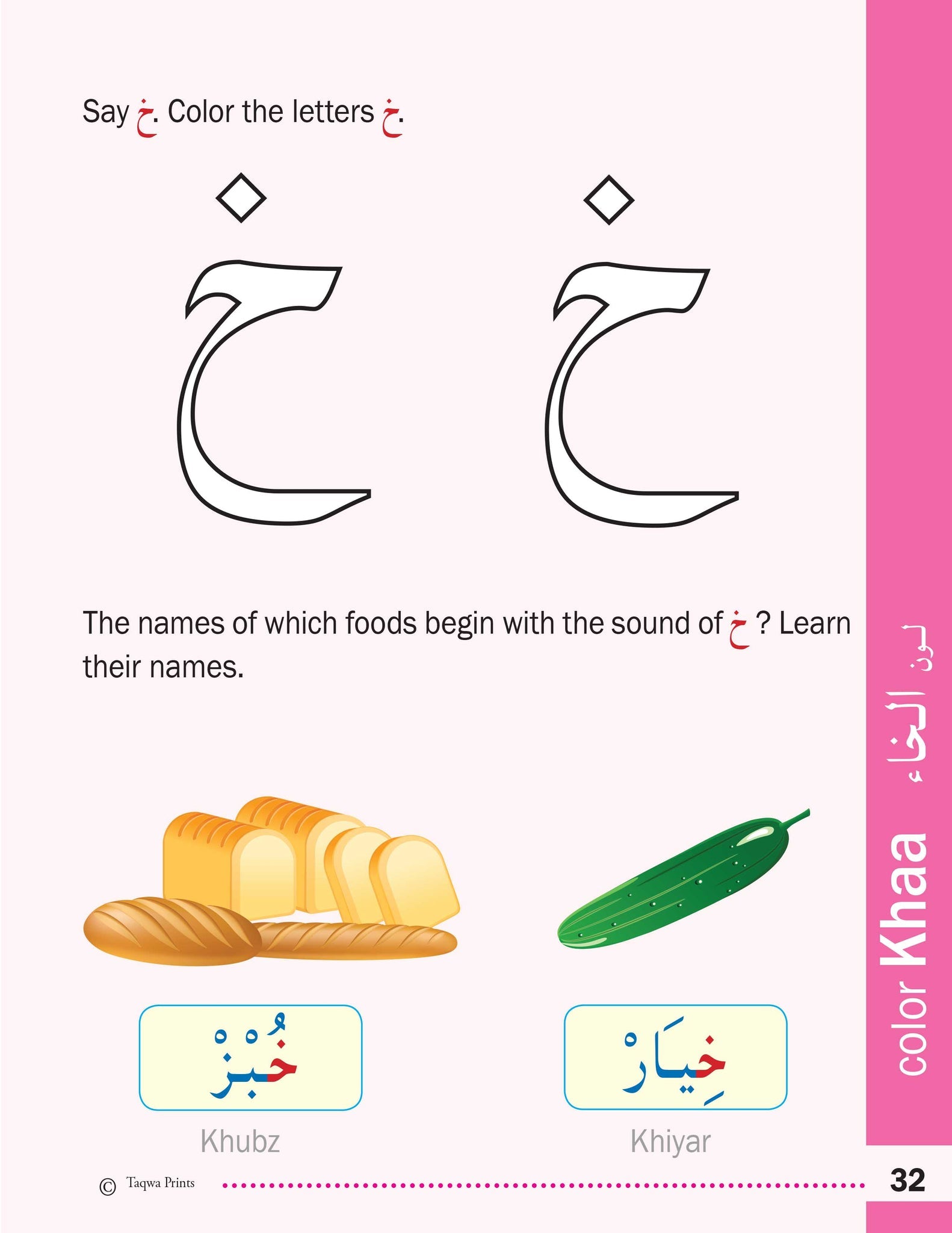 Say خ. Color the letters خ.

خ خ

The names of which foods begin with the sound of خ ? Learn their names.

خُبْزْ
Khubz

خِيَارْ
Khiyar

color Khaa لون الخاء

© Taqwa Prints

32